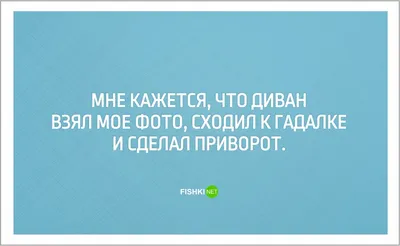 МНЕ КАЖЕТСЯ, ЧТО ДИВАН ВЗЯЛ МОЕ ФОТО, СХОДИЛ К ГАДАЛКЕ И СДЕЛАЛ ПРИВОРОТ.

FISHKI NET